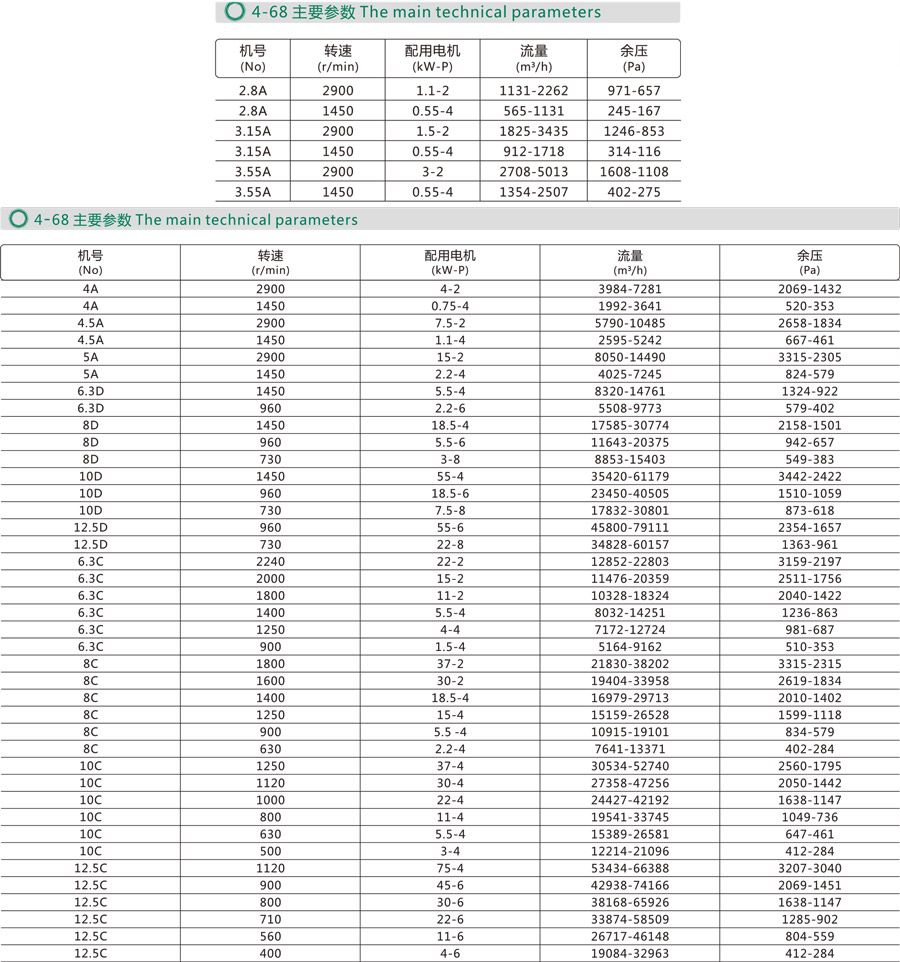 4-68 主要参数 The main technical parameters

| 机号 (No) | 转速 (r/min) | 配用电机 (kW-P) | 流量 (m³/h) | 余压 (Pa) |
|---|---|---|---|---|
| 2.8A | 2900 | 1.1-2 | 1131-2262 | 971-657 |
| 2.8A | 1450 | 0.55-4 | 565-1131 | 245-167 |
| 3.15A | 2900 | 1.5-2 | 1825-3435 | 1246-853 |
| 3.15A | 1450 | 0.55-4 | 912-1718 | 314-116 |
| 3.55A | 2900 | 3-2 | 2708-5013 | 1608-1108 |
| 3.55A | 1450 | 0.55-4 | 1354-2507 | 402-275 |

4-68 主要参数 The main technical parameters

| 机号 (No) | 转速 (r/min) | 配用电机 (kW-P) | 流量 (m³/h) | 余压 (Pa) |
|---|---|---|---|---|
| 4A | 2900 | 4-2 | 3984-7281 | 2069-1432 |
| 4A | 1450 | 0.75-4 | 1992-3641 | 520-353 |
| 4.5A | 2900 | 7.5-2 | 5790-10485 | 2658-1834 |
| 4.5A | 1450 | 1.1-4 | 2595-5242 | 667-461 |
| 5A | 2900 | 15-2 | 8050-14490 | 3315-2305 |
| 5A | 1450 | 2.2-4 | 4025-7245 | 824-579 |
| 6.3D | 1450 | 5.5-4 | 8320-14761 | 1324-922 |
| 6.3D | 960 | 2.2-6 | 5508-9773 | 579-402 |
| 8D | 1450 | 18.5-4 | 17585-30774 | 2158-1501 |
| 8D | 960 | 5.5-6 | 11643-20375 | 942-657 |
| 8D | 730 | 3-8 | 8853-15403 | 549-383 |
| 10D | 1450 | 55-4 | 35420-61179 | 3442-2422 |
| 10D | 960 | 18.5-6 | 23450-40505 | 1510-1059 |
| 10D | 730 | 7.5-8 | 17832-30801 | 873-618 |
| 12.5D | 960 | 55-6 | 45800-79111 | 2354-1657 |
| 12.5D | 730 | 22-8 | 34828-60157 | 1363-961 |
| 6.3C | 2240 | 22-2 | 12852-22803 | 3159-2197 |
| 6.3C | 2000 | 15-2 | 11476-20359 | 2511-1756 |
| 6.3C | 1800 | 11-2 | 10328-18324 | 2040-1422 |
| 6.3C | 1400 | 5.5-4 | 8032-14251 | 1236-863 |
| 6.3C | 1250 | 4-4 | 7172-12724 | 981-687 |
| 6.3C | 900 | 1.5-4 | 5164-9162 | 510-353 |
| 8C | 1800 | 37-2 | 21830-38202 | 3315-2315 |
| 8C | 1600 | 30-2 | 19404-33958 | 2619-1834 |
| 8C | 1400 | 18.5-4 | 16979-29713 | 2010-1402 |
| 8C | 1250 | 15-4 | 15159-26528 | 1599-1118 |
| 8C | 900 | 5.5 -4 | 10915-19101 | 834-579 |
| 8C | 630 | 2.2-4 | 7641-13371 | 402-284 |
| 10C | 1250 | 37-4 | 30534-52740 | 2560-1795 |
| 10C | 1120 | 30-4 | 27358-47256 | 2050-1442 |
| 10C | 1000 | 22-4 | 24427-42192 | 1638-1147 |
| 10C | 800 | 11-4 | 19541-33745 | 1049-736 |
| 10C | 630 | 5.5-4 | 15389-26581 | 647-461 |
| 10C | 500 | 3-4 | 12214-21096 | 412-284 |
| 12.5C | 1120 | 75-4 | 53434-66388 | 3207-3040 |
| 12.5C | 900 | 45-6 | 42938-74166 | 2069-1451 |
| 12.5C | 800 | 30-6 | 38168-65926 | 1638-1147 |
| 12.5C | 710 | 22-6 | 33874-58509 | 1285-902 |
| 12.5C | 560 | 11-6 | 26717-46148 | 804-559 |
| 12.5C | 400 | 4-6 | 19084-32963 | 412-284 |